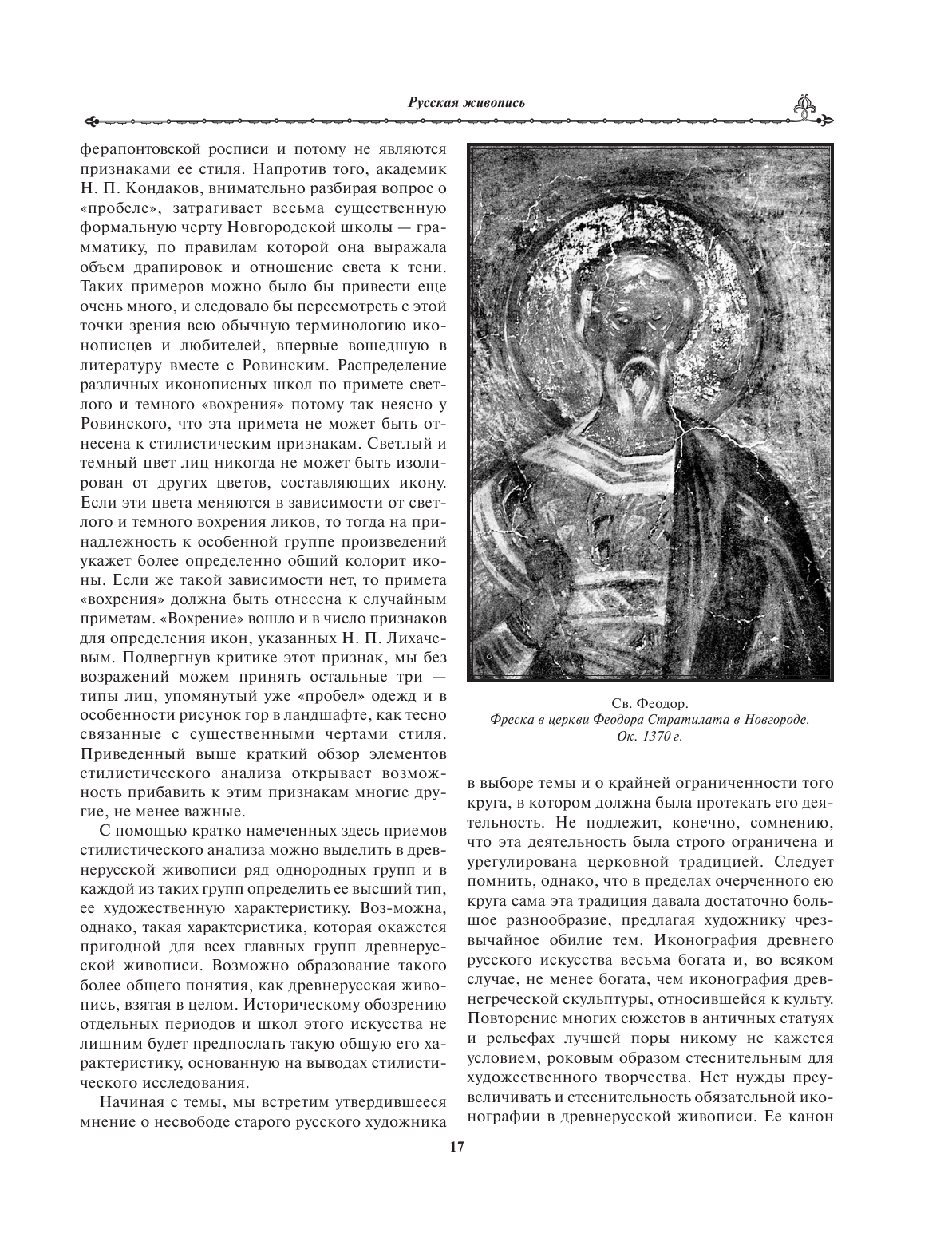 Русская живопись

ферапонтовской росписи и потому не являются признаками ее стиля. Напротив того, академик Н. П. Кондаков, внимательно разбирая вопрос о «пробеле», затрагивает весьма существенную формальную черту Новгородской школы — грамматику, по правилам которой она выражала объем драпировок и отношение света к тени. Таких примеров можно было бы привести еще очень много, и следовало бы пересмотреть с этой точки зрения всю обычную терминологию иконописцев и любителей, впервые вошедшую в литературу вместе с Ровинским. Распределение различных иконописных школ по примете светлого и темного «вохрения» потому так неясно у Ровинского, что эта примета не может быть отнесена к стилистическим признакам. Светлый и темный цвет лиц никогда не может быть изолирован от других цветов, составляющих икону. Если эти цвета меняются в зависимости от светлого и темного вохрения ликов, то тогда на принадлежность к особенной группе произведений укажет более определенно общий колорит иконы. Если же такой зависимости нет, то примета «вохрения» должна быть отнесена к случайным приметам. «Вохрение» вошло и в число признаков для определения икон, указанных Н. П. Лихачевым. Подвергнув критике этот признак, мы без возражений можем принять остальные три — типы лиц, упомянутый уже «пробел» одежд и в особенности рисунок гор в ландшафте, как тесно связанные с существенными чертами стиля. Приведенный выше краткий обзор элементов стилистического анализа открывает возможность прибавить к этим признакам многие другие, не менее важные.

С помощью кратко намеченных здесь приемов стилистического анализа можно выделить в древнерусской живописи ряд однородных групп и в каждой из таких групп определить ее высший тип, ее художественную характеристику. Воз-можна, однако, такая характеристика, которая окажется пригодной для всех главных групп древнерусской живописи. Возможно образование такого более общего понятия, как древнерусская живопись, взятая в целом. Историческому обозрению отдельных периодов и школ этого искусства не лишним будет предпослать такую общую его характеристику, основанную на выводах стилистического исследования.

Начиная с темы, мы встретим утвердившееся мнение о несвободе старого русского художника

Св. Феодор.
Фреска в церкви Феодора Стратилата в Новгороде.
Ок. 1370 г.

в выборе темы и о крайней ограниченности того круга, в котором должна была протекать его деятельность. Не подлежит, конечно, сомнению, что эта деятельность была строго ограничена и урегулирована церковной традицией. Следует помнить, однако, что в пределах очерченного ею круга сама эта традиция давала достаточно большое разнообразие, предлагая художнику чрезвычайное обилие тем. Иконография древнего русского искусства весьма богата и, во всяком случае, не менее богата, чем иконография древнегреческой скульптуры, относившейся к культу. Повторение многих сюжетов в античных статуях и рельефах лучшей поры никому не кажется условием, роковым образом стеснительным для художественного творчества. Нет нужды преувеличивать и стеснительность обязательной иконографии в древнерусской живописи. Ее канон

17